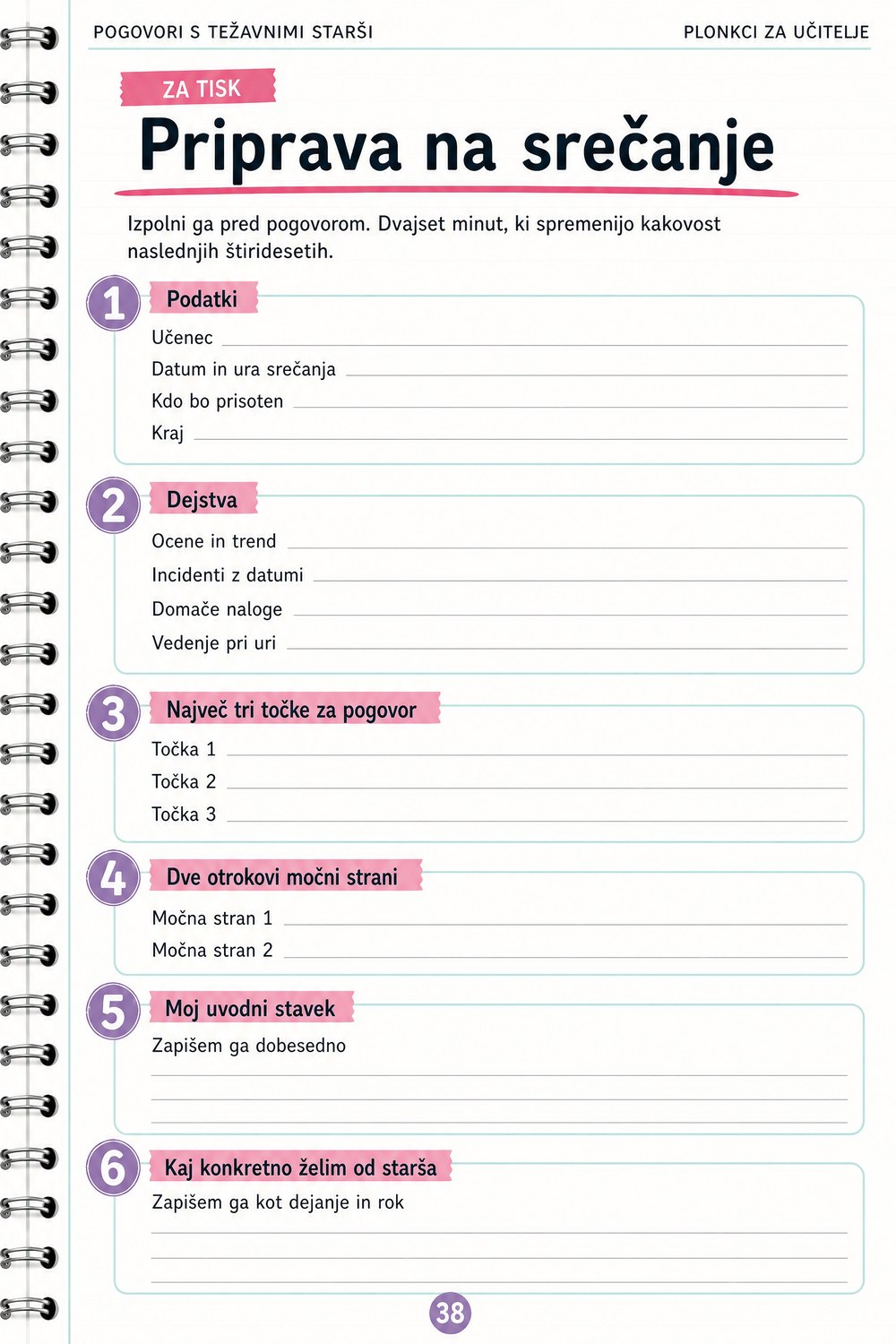 POGOVORI S TEŽAVNIMI STARŠI

PLONKCI ZA UČITELJE

ZA TISK

Priprava na srečanje

Izpolni ga pred pogovorom. Dvajset minut, ki spremenijo kakovost naslednjih štiridesetih.

1

Podatki

Učenec ____

Datum in ura srečanja ____

Kdo bo prisoten ____

Kraj ____

2

Dejstva

Ocene in trend ____

Incidenti z datumi ____

Domače naloge ____

Vedenje pri uri ____

3

Največ tri točke za pogovor

Točka 1 ____

Točka 2 ____

Točka 3 ____

4

Dve otrokovi močni strani

Močna stran 1 ____

Močna stran 2 ____

5

Moj uvodni stavek

Zapišem ga dobesedno

____

____

____

6

Kaj konkretno želim od starša

Zapišem ga kot dejanje in rok

____

____

____

38